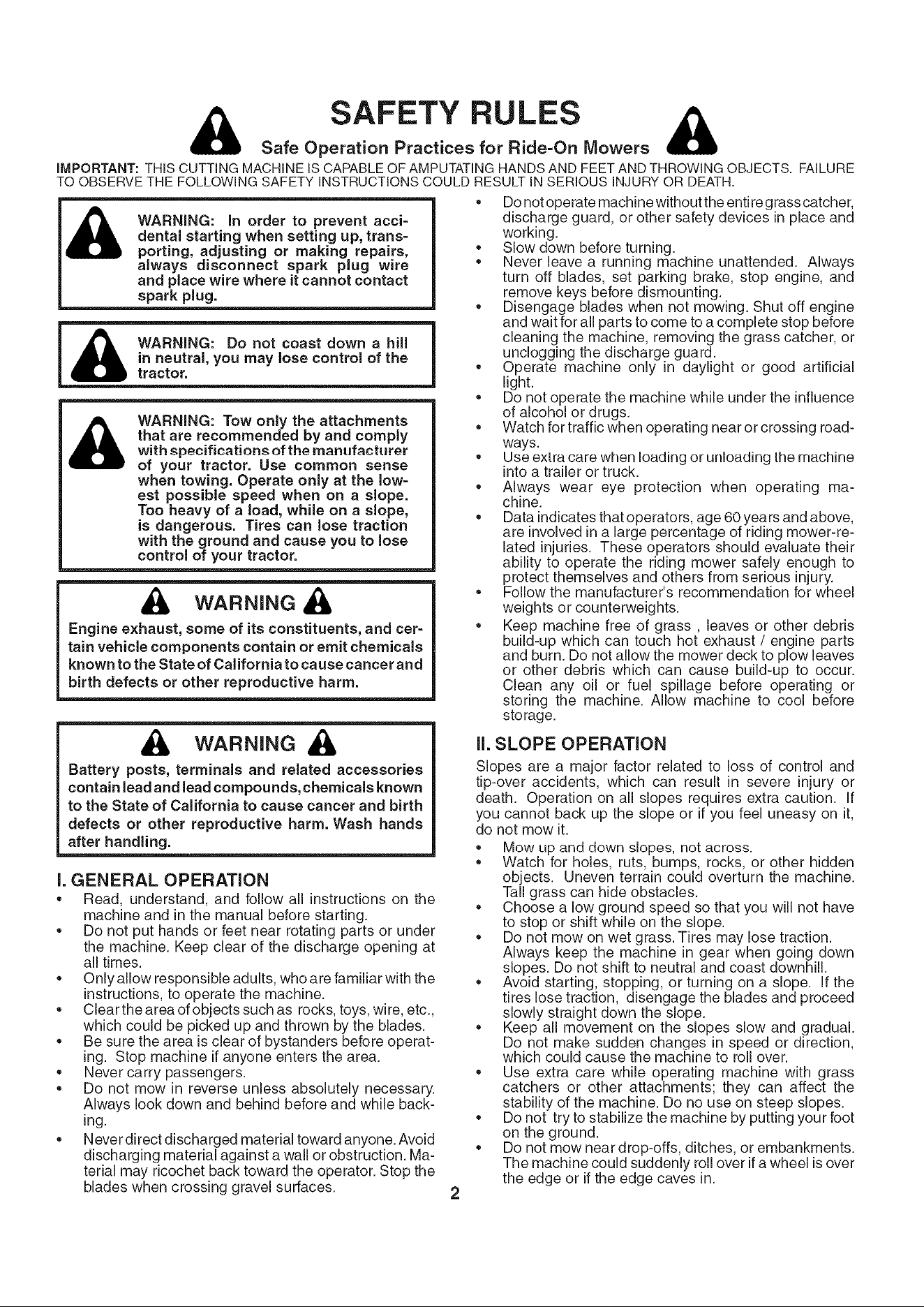 SAFETY RULES

Safe Operation Practices for Ride-On Mowers

IMPORTANT: THIS CUTTING MACHINE IS CAPABLE OF AMPUTATING HANDS AND FEET AND THROWING OBJECTS. FAILURE TO OBSERVE THE FOLLOWING SAFETY INSTRUCTIONS COULD RESULT IN SERIOUS INJURY OR DEATH.

WARNING: In order to prevent accidental starting when setting up, transporting, adjusting or making repairs, always disconnect spark plug wire and place wire where it cannot contact spark plug.

WARNING: Do not coast down a hill in neutral, you may lose control of the tractor.

WARNING: Tow only the attachments that are recommended by and comply with specifications of the manufacturer of your tractor. Use common sense when towing. Operate only at the lowest possible speed when on a slope. Too heavy of a load, while on a slope, is dangerous. Tires can lose traction with the ground and cause you to lose control of your tractor.

WARNING

Engine exhaust, some of its constituents, and certain vehicle components contain or emit chemicals known to the State of California to cause cancer and birth defects or other reproductive harm.

WARNING

Battery posts, terminals and related accessories contain lead and lead compounds, chemicals known to the State of California to cause cancer and birth defects or other reproductive harm. Wash hands after handling.

I. GENERAL OPERATION

• Read, understand, and follow all instructions on the machine and in the manual before starting.
• Do not put hands or feet near rotating parts or under the machine. Keep clear of the discharge opening at all times.
• Only allow responsible adults, who are familiar with the instructions, to operate the machine.
• Clear the area of objects such as rocks, toys, wire, etc., which could be picked up and thrown by the blades.
• Be sure the area is clear of bystanders before operating. Stop machine if anyone enters the area.
• Never carry passengers.
• Do not mow in reverse unless absolutely necessary. Always look down and behind before and while backing.
• Never direct discharged material toward anyone. Avoid discharging material against a wall or obstruction. Material may ricochet back toward the operator. Stop the blades when crossing gravel surfaces.
• Do not operate machine without the entire grass catcher, discharge guard, or other safety devices in place and working.
• Slow down before turning.
• Never leave a running machine unattended. Always turn off blades, set parking brake, stop engine, and remove keys before dismounting.
• Disengage blades when not mowing. Shut off engine and wait for all parts to come to a complete stop before cleaning the machine, removing the grass catcher, or unclogging the discharge guard.
• Operate machine only in daylight or good artificial light.
• Do not operate the machine while under the influence of alcohol or drugs.
• Watch for traffic when operating near or crossing roadways.
• Use extra care when loading or unloading the machine into a trailer or truck.
• Always wear eye protection when operating machine.
• Data indicates that operators, age 60 years and above, are involved in a large percentage of riding mower-related injuries. These operators should evaluate their ability to operate the riding mower safely enough to protect themselves and others from serious injury.
• Follow the manufacturer's recommendation for wheel weights or counterweights.
• Keep machine free of grass , leaves or other debris build-up which can touch hot exhaust / engine parts and burn. Do not allow the mower deck to plow leaves or other debris which can cause build-up to occur. Clean any oil or fuel spillage before operating or storing the machine. Allow machine to cool before storage.

II. SLOPE OPERATION

Slopes are a major factor related to loss of control and tip-over accidents, which can result in severe injury or death. Operation on all slopes requires extra caution. If you cannot back up the slope or if you feel uneasy on it, do not mow it.

• Mow up and down slopes, not across.
• Watch for holes, ruts, bumps, rocks, or other hidden objects. Uneven terrain could overturn the machine. Tall grass can hide obstacles.
• Choose a low ground speed so that you will not have to stop or shift while on the slope.
• Do not mow on wet grass. Tires may lose traction. Always keep the machine in gear when going down slopes. Do not shift to neutral and coast downhill.
• Avoid starting, stopping, or turning on a slope. If the tires lose traction, disengage the blades and proceed slowly straight down the slope.
• Keep all movement on the slopes slow and gradual. Do not make sudden changes in speed or direction, which could cause the machine to roll over.
• Use extra care while operating machine with grass catchers or other attachments; they can affect the stability of the machine. Do no use on steep slopes.
• Do not try to stabilize the machine by putting your foot on the ground.
• Do not mow near drop-offs, ditches, or embankments. The machine could suddenly roll over if a wheel is over the edge or if the edge caves in.

2